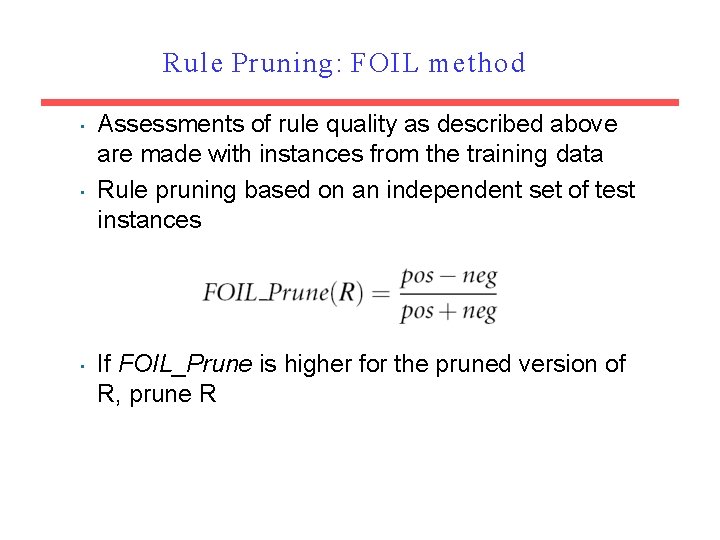 Rule Pruning: FOIL method

• Assessments of rule quality as described above are made with instances from the training data

• Rule pruning based on an independent set of test instances

$FOIL\_Prune(R) = \frac{pos - neg}{pos + neg}$

• If FOIL_Prune is higher for the pruned version of R, prune R